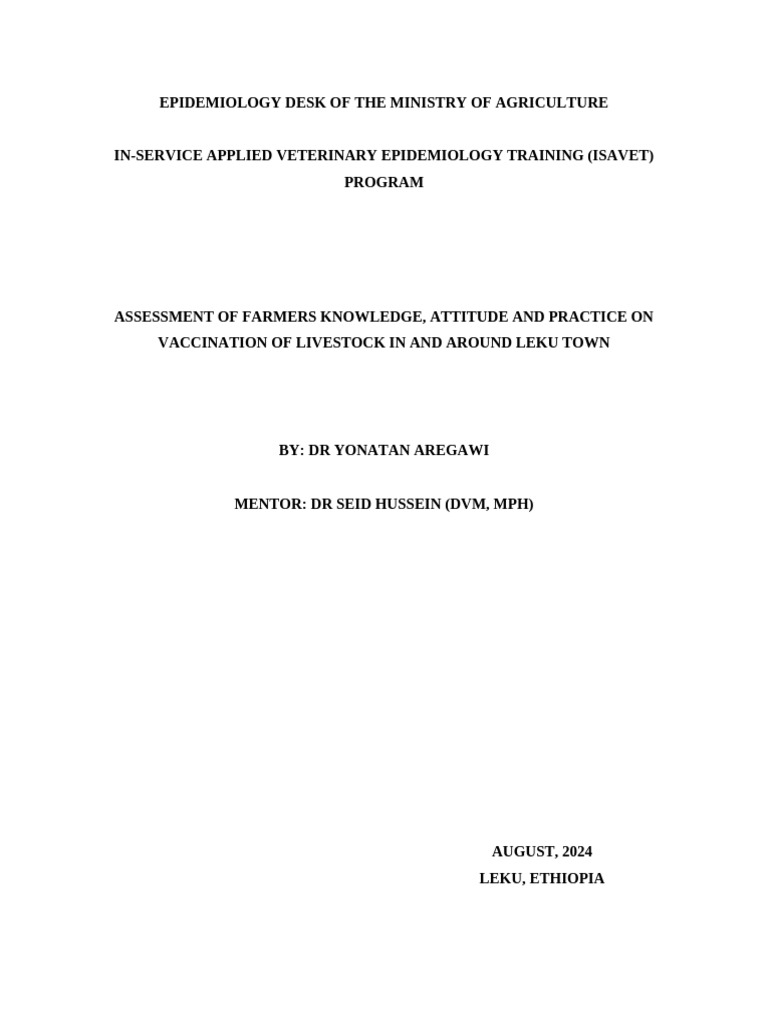 EPIDEMIOLOGY DESK OF THE MINISTRY OF AGRICULTURE

IN-SERVICE APPLIED VETERINARY EPIDEMIOLOGY TRAINING (ISAVET) PROGRAM

ASSESSMENT OF FARMERS KNOWLEDGE, ATTITUDE AND PRACTICE ON VACCINATION OF LIVESTOCK IN AND AROUND LEKU TOWN

BY: DR YONATAN AREGAWI

MENTOR: DR SEID HUSSEIN (DVM, MPH)

AUGUST, 2024
LEKU, ETHIOPIA